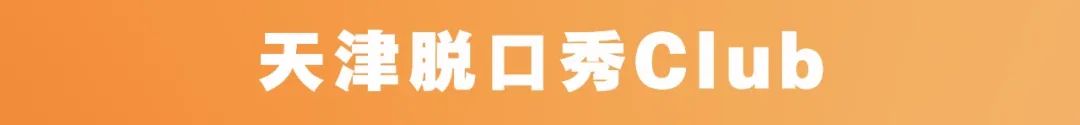 天津脱口秀Club